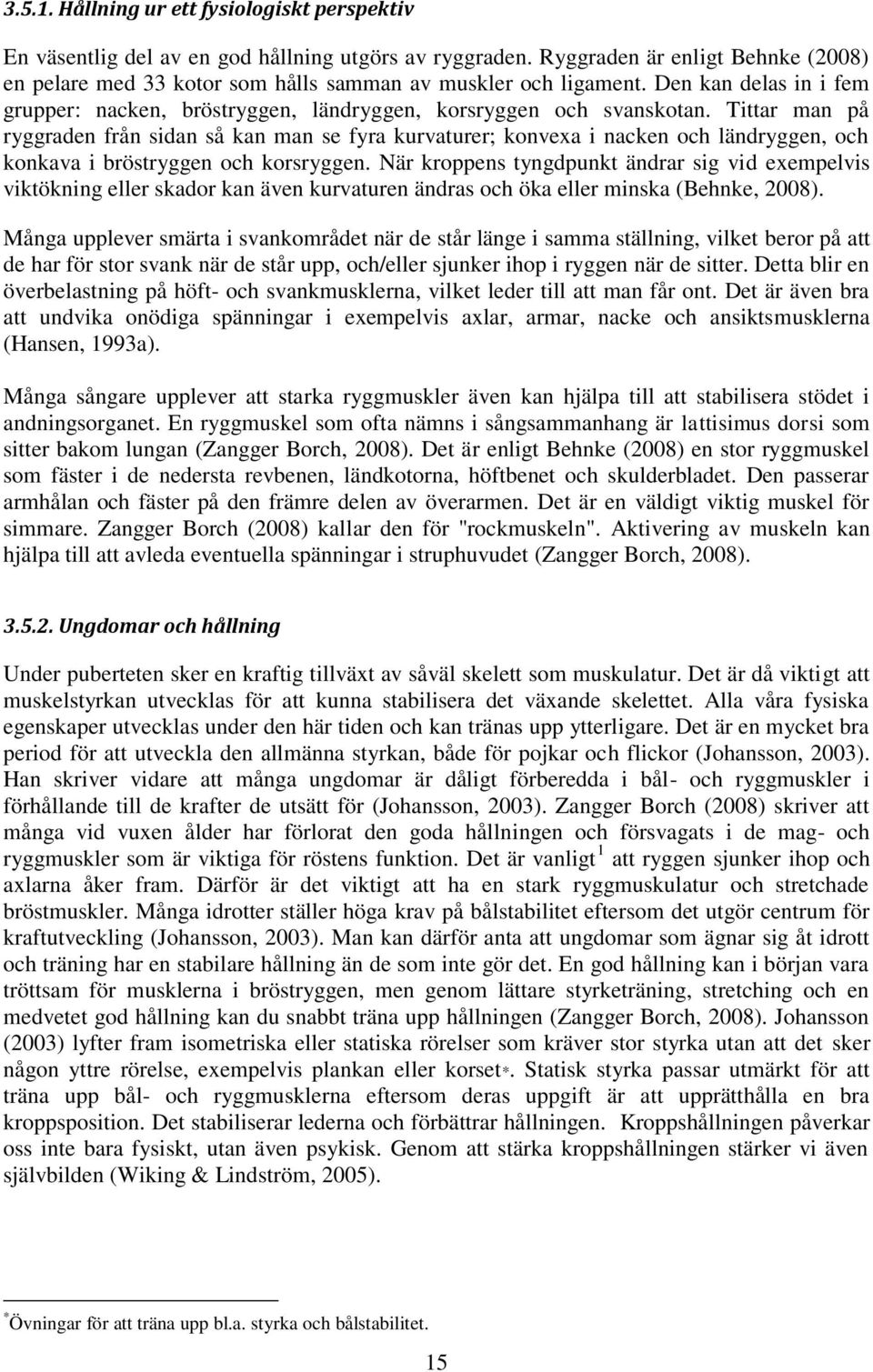 3.5.1. Hållning ur ett fysiologiskt perspektiv

En väsentlig del av en god hållning utgörs av ryggraden. Ryggraden är enligt Behnke (2008) en pelare med 33 kotor som hålls samman av muskler och ligament. Den kan delas in i fem grupper: nacken, bröstryggen, ländryggen, korsryggen och svanskotan. Tittar man på ryggraden från sidan så kan man se fyra kurvaturer; konvexa i nacken och ländryggen, och konkava i bröstryggen och korsryggen. När kroppens tyngdpunkt ändrar sig vid exempelvis viktökning eller skador kan även kurvaturen ändras och öka eller minska (Behnke, 2008).

Många upplever smärta i svankområdet när de står länge i samma ställning, vilket beror på att de har för stor svank när de står upp, och/eller sjunker ihop i ryggen när de sitter. Detta blir en överbelastning på höft- och svankmusklerna, vilket leder till att man får ont. Det är även bra att undvika onödiga spänningar i exempelvis axlar, armar, nacke och ansiktsmusklerna (Hansen, 1993a).

Många sångare upplever att starka ryggmuskler även kan hjälpa till att stabilisera stödet i andningsorganet. En ryggmuskel som ofta nämns i sångsammanhang är lattisimus dorsi som sitter bakom lungan (Zangger Borch, 2008). Det är enligt Behnke (2008) en stor ryggmuskel som fäster i de nedersta revbenen, ländkotorna, höftbenet och skulderbladet. Den passerar armhålan och fäster på den främre delen av överarmen. Det är en väldigt viktig muskel för simmare. Zangger Borch (2008) kallar den för "rockmuskeln". Aktivering av muskeln kan hjälpa till att avleda eventuella spänningar i struphuvudet (Zangger Borch, 2008).

3.5.2. Ungdomar och hållning

Under puberteten sker en kraftig tillväxt av såväl skelett som muskulatur. Det är då viktigt att muskelstyrkan utvecklas för att kunna stabilisera det växande skelettet. Alla våra fysiska egenskaper utvecklas under den här tiden och kan tränas upp ytterligare. Det är en mycket bra period för att utveckla den allmänna styrkan, både för pojkar och flickor (Johansson, 2003). Han skriver vidare att många ungdomar är dåligt förberedda i bål- och ryggmuskler i förhållande till de krafter de utsätt för (Johansson, 2003). Zangger Borch (2008) skriver att många vid vuxen ålder har förlorat den goda hållningen och försvagats i de mag- och ryggmuskler som är viktiga för röstens funktion. Det är vanligt $^1$ att ryggen sjunker ihop och axlarna åker fram. Därför är det viktigt att ha en stark ryggmuskulatur och stretchade bröstmuskler. Många idrotter ställer höga krav på bålstabilitet eftersom det utgör centrum för kraftutveckling (Johansson, 2003). Man kan därför anta att ungdomar som ägnar sig åt idrott och träning har en stabilare hållning än de som inte gör det. En god hållning kan i början vara tröttsam för musklerna i bröstryggen, men genom lättare styrketräning, stretching och en medvetet god hållning kan du snabbt träna upp hållningen (Zangger Borch, 2008). Johansson (2003) lyfter fram isometriska eller statiska rörelser som kräver stor styrka utan att det sker någon yttre rörelse, exempelvis plankan eller korset*. Statisk styrka passar utmärkt för att träna upp bål- och ryggmusklerna eftersom deras uppgift är att upprätthålla en bra kroppsposition. Det stabiliserar lederna och förbättrar hållningen. Kroppshållningen påverkar oss inte bara fysiskt, utan även psykisk. Genom att stärka kroppshållningen stärker vi även självbilden (Wiking & Lindström, 2005).

*Övningar för att träna upp bl.a. styrka och bålstabilitet.

15